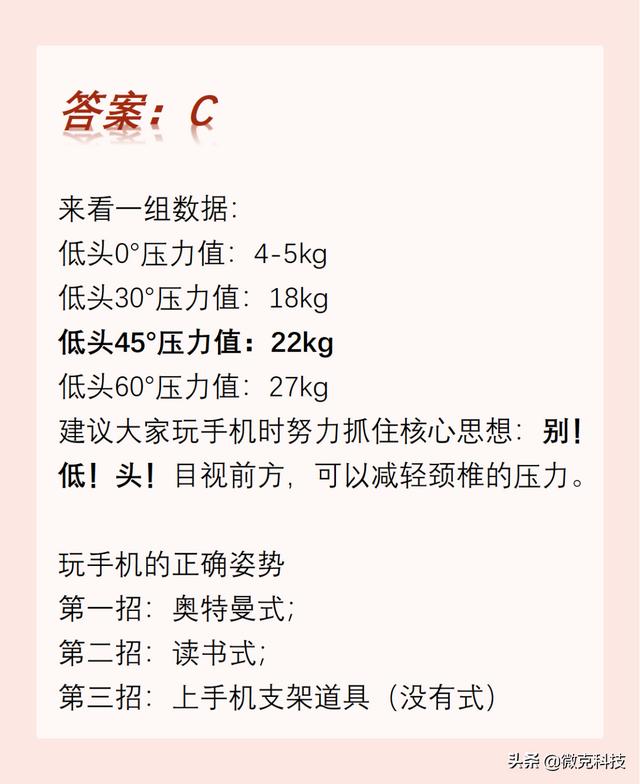 答案：C

来看一组数据：
低头0°压力值：4-5kg
低头30°压力值：18kg
低头45°压力值：22kg
低头60°压力值：27kg
建议大家玩手机时努力抓住核心思想：别！低！头！目视前方，可以减轻颈椎的压力。

玩手机的正确姿势
第一招：奥特曼式；
第二招：读书式；
第三招：上手机支架道具（没有式）

头条 @微克科技